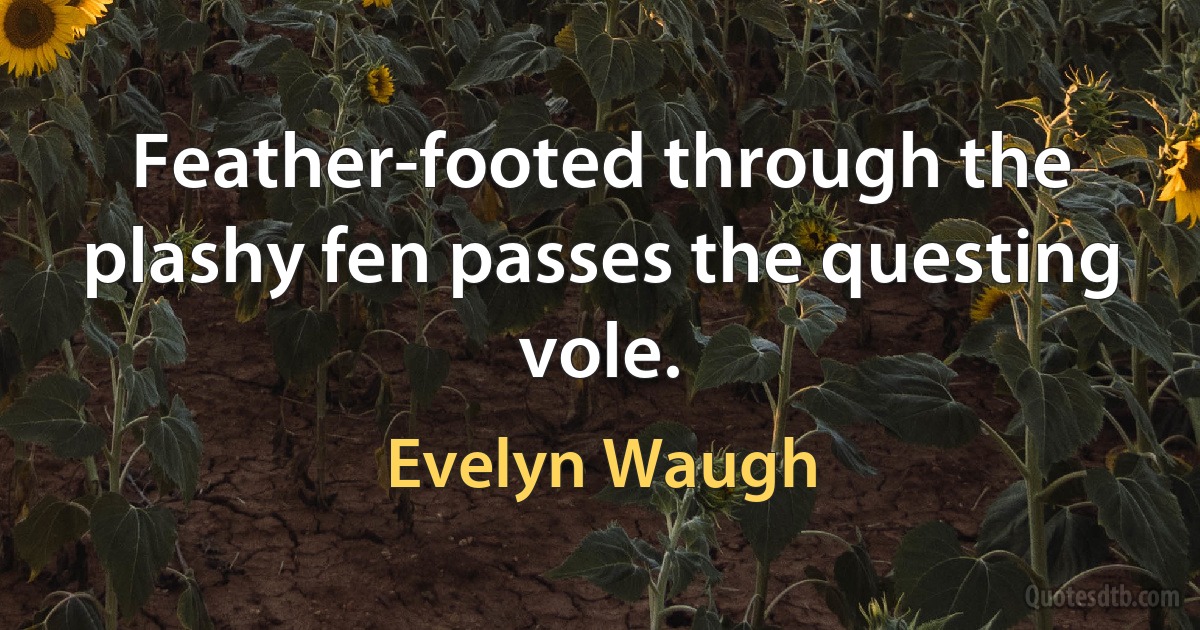 Feather-footed through the plashy fen passes the questing vole.

Evelyn Waugh

Quotesdtb.com